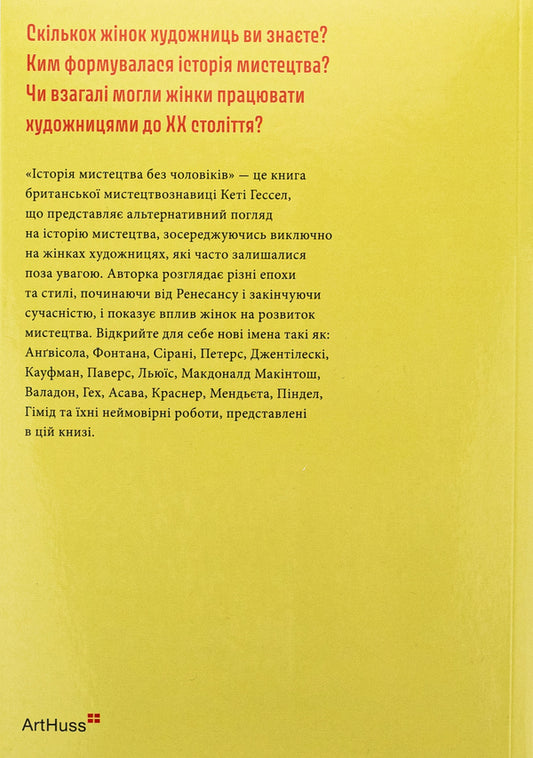 Скількох жінок художниць ви знаєте?
Ким формувалася історія мистецтва?
Чи взагалі могли жінки працювати художницями до XX століття?

«Історія мистецтва без чоловіків» — це книга британської мистецтвознавиці Кеті Гессел, що представляє альтернативний погляд на історію мистецтва, зосереджуючись виключно на жінках художницях, які часто залишалися поза увагою. Авторка розглядає різні епохи та стилі, починаючи від Ренесансу і закінчуючи сучасністю, і показує вплив жінок на розвиток мистецтва. Відкрийте для себе нові імена такі як: Анґвісола, Фонтана, Сірані, Петерс, Джентілескі, Кауфман, Паверс, Льюїс, Макдоналд Макінтош, Валадон, Гех, Асава, Краснер, Мендьєта, Піндел, Гімід та їхні неймовірні роботи, представлені в цій книзі.

ArtHuss